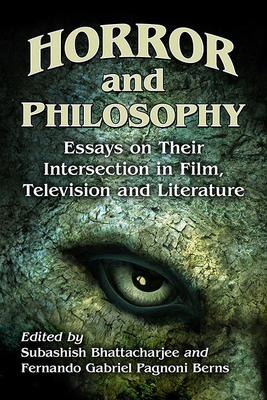 HORROR
and
PHILOSOPHY

Essays on Their Intersection in Film, Television and Literature

Edited by
Subashish Bhattacharjee and
Fernando Gabriel Pagnoni Berns